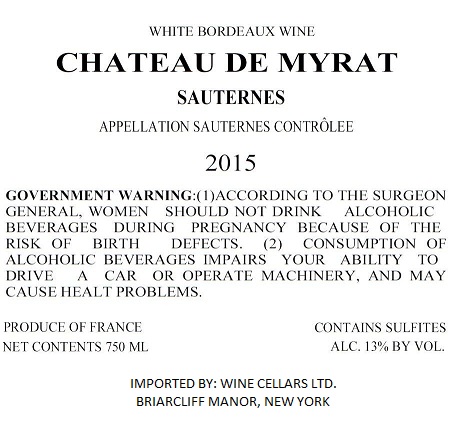 WHITE BORDEAUX WINE

CHATEAU DE MYRAT

SAUTERNES

APPELLATION SAUTERNES CONTRÔLEE

2015

GOVERNMENT WARNING:(1)ACCORDING TO THE SURGEON GENERAL, WOMEN SHOULD NOT DRINK ALCOHOLIC BEVERAGES DURING PREGNANCY BECAUSE OF THE RISK OF BIRTH DEFECTS. (2) CONSUMPTION OF ALCOHOLIC BEVERAGES IMPAIRS YOUR ABILITY TO DRIVE A CAR OR OPERATE MACHINERY, AND MAY CAUSE HEALT PROBLEMS.

PRODUCE OF FRANCE
NET CONTENTS 750 ML

CONTAINS SULFITES
ALC. 13% BY VOL.

IMPORTED BY: WINE CELLARS LTD.
BRIARCLIFF MANOR, NEW YORK